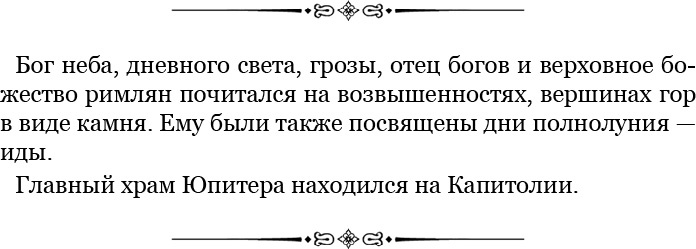 Бог неба, дневного света, грозы, отец богов и верховное божество римлян почитался на возвышенностях, вершинах гор в виде камня. Ему были также посвящены дни полнолуния — иды.

Главный храм Юпитера находился на Капитолии.